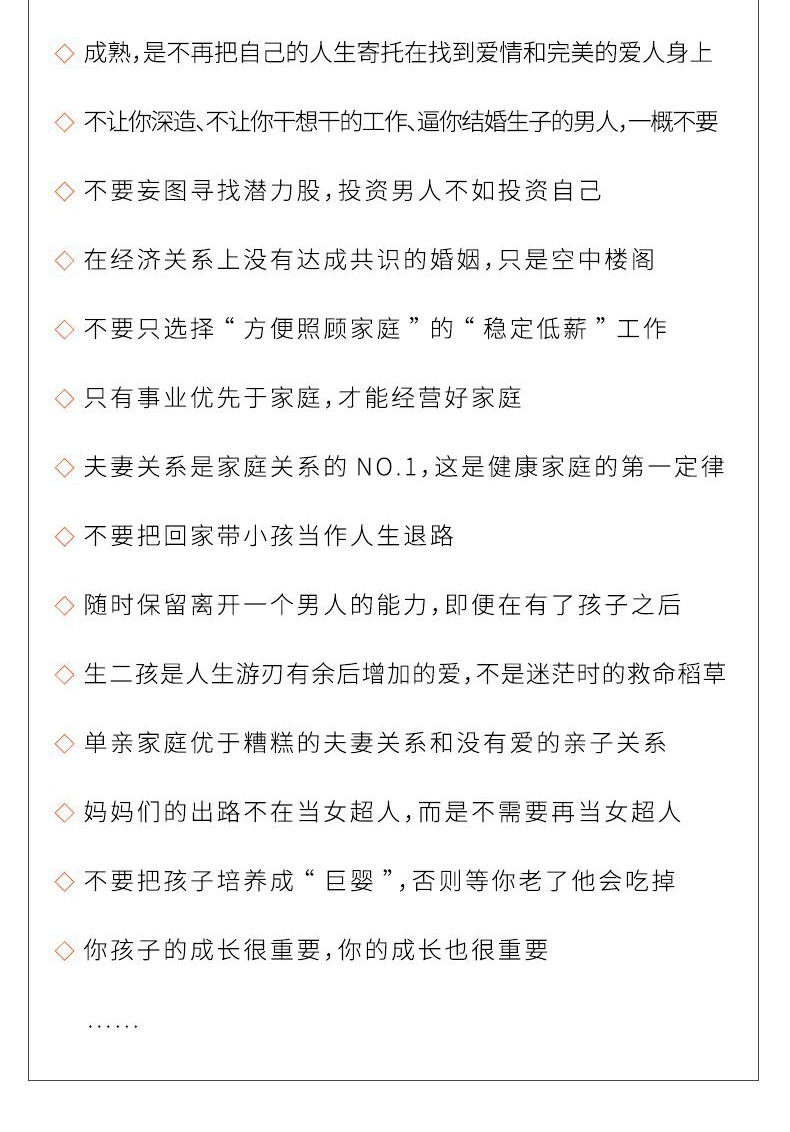 ◇ 成熟，是不再把自己的人生寄托在找到爱情和完美的爱人身上

◇ 不让你深造、不让你干想干的工作、逼你结婚生子的男人，一概不要

◇ 不要妄图寻找潜力股，投资男人不如投资自己

◇ 在经济关系上没有达成共识的婚姻，只是空中楼阁

◇ 不要只选择“方便照顾家庭”的“稳定低薪”工作

◇ 只有事业优先于家庭，才能经营好家庭

◇ 夫妻关系是家庭关系的 NO.1，这是健康家庭的第一定律

◇ 不要把回家带小孩当作人生退路

◇ 随时保留离开一个男人的能力，即便在有了孩子之后

◇ 生二孩是人生游刃有余后增加的爱，不是迷茫时的救命稻草

◇ 单亲家庭优于糟糕的夫妻关系和没有爱的亲子关系

◇ 妈妈们的出路不在当女超人，而是不需要再当女超人

◇ 不要把孩子培养成“巨婴”，否则等你老了他会吃掉

◇ 你孩子的成长很重要，你的成长也很重要

……